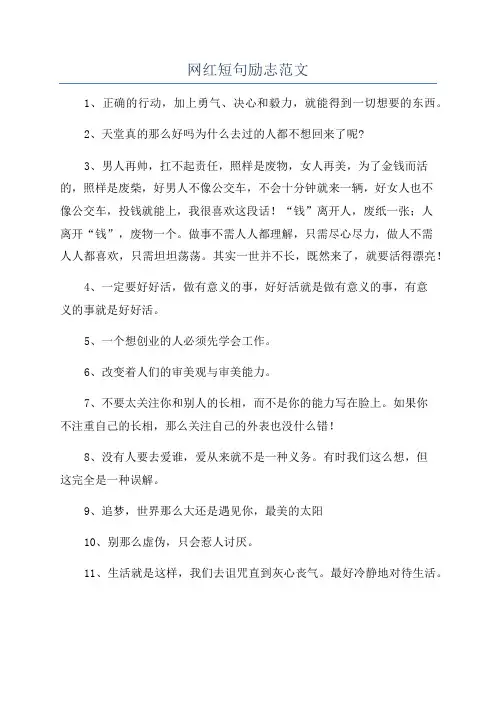 网红短句励志范文

1、正确的行动，加上勇气、决心和毅力，就能得到一切想要的东西。

2、天堂真的那么好吗为什么去过的人都不想回来了呢?

3、男人再帅，扛不起责任，照样是废物，女人再美，为了金钱而活的，照样是废柴，好男人不像公交车，不会十分钟就来一辆，好女人也不像公交车，投钱就能上，我很喜欢这段话！“钱”离开人，废纸一张；人离开“钱”，废物一个。做事不需人人都理解，只需尽心尽力，做人不需人人都喜欢，只需坦坦荡荡。其实一世并不长，既然来了，就要活得漂亮！

4、一定要好好活，做有意义的事，好好活就是做有意义的事，有意义的事就是好好活。

5、一个想创业的人必须先学会工作。

6、改变着人们的审美观与审美能力。

7、不要太关注你和别人的长相，而不是你的能力写在脸上。如果你不注重自己的长相，那么关注自己的外表也没什么错！

8、没有人要去爱谁，爱从来就不是一种义务。有时我们这么想，但这完全是一种误解。

9、追梦，世界那么大还是遇见你，最美的太阳

10、别那么虚伪，只会惹人讨厌。

11、生活就是这样，我们去诅咒直到灰心丧气。最好冷静地对待生活。